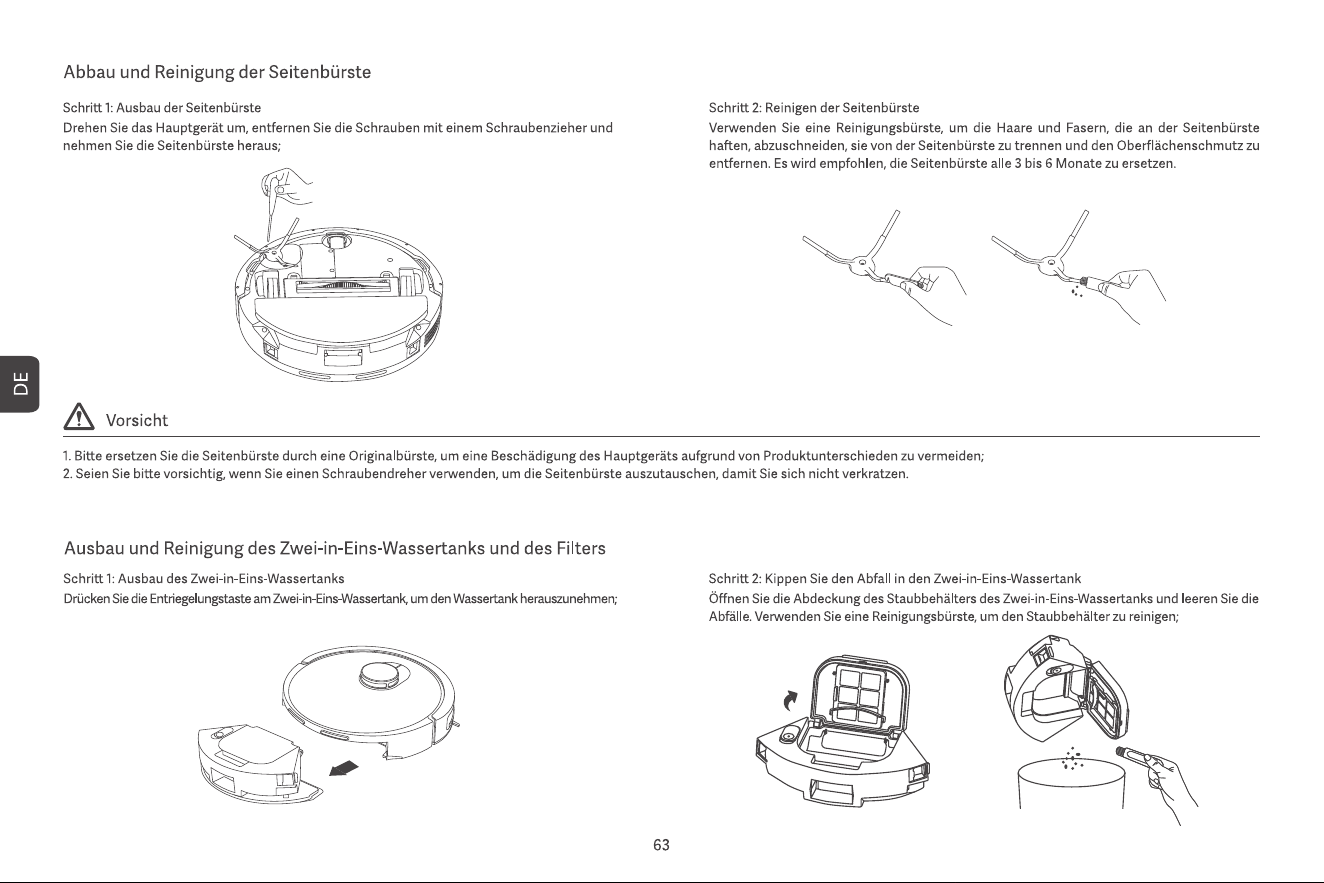 Abbau und Reinigung der Seitenbürste

Schritt 1: Ausbau der Seitenbürste
Drehen Sie das Hauptgerät um, entfernen Sie die Schrauben mit einem Schraubenzieher und nehmen Sie die Seitenbürste heraus;

Schritt 2: Reinigen der Seitenbürste
Verwenden Sie eine Reinigungsbürste, um die Haare und Fasern, die an der Seitenbürste haften, abzuschneiden, sie von der Seitenbürste zu trennen und den Oberflächenschmutz zu entfernen. Es wird empfohlen, die Seitenbürste alle 3 bis 6 Monate zu ersetzen.

DE

Vorsicht

1. Bitte ersetzen Sie die Seitenbürste durch eine Originalbürste, um eine Beschädigung des Hauptgeräts aufgrund von Produktunterschieden zu vermeiden;
2. Seien Sie bitte vorsichtig, wenn Sie einen Schraubendreher verwenden, um die Seitenbürste auszutauschen, damit Sie sich nicht verkratzen.

Ausbau und Reinigung des Zwei-in-Eins-Wassertanks und des Filters

Schritt 1: Ausbau des Zwei-in-Eins-Wassertanks
Drücken Sie die Entriegelungstaste am Zwei-in-Eins-Wassertank, um den Wassertank herauszunehmen;

Schritt 2: Kippen Sie den Abfall in den Zwei-in-Eins-Wassertank
Öffnen Sie die Abdeckung des Staubbehälters des Zwei-in-Eins-Wassertanks und leeren Sie die Abfälle. Verwenden Sie eine Reinigungsbürste, um den Staubbehälter zu reinigen;

63